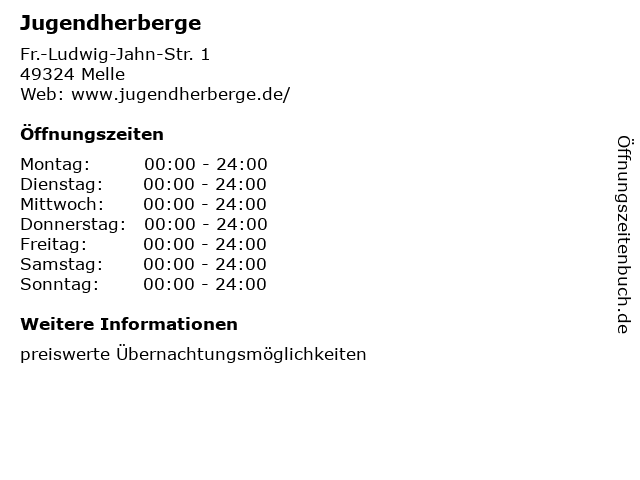 Jugendherberge

Fr.-Ludwig-Jahn-Str. 1
49324 Melle
Web: www.jugendherberge.de/

Öffnungszeiten

Montag: 00:00 - 24:00
Dienstag: 00:00 - 24:00
Mittwoch: 00:00 - 24:00
Donnerstag: 00:00 - 24:00
Freitag: 00:00 - 24:00
Samstag: 00:00 - 24:00
Sonntag: 00:00 - 24:00

Weitere Informationen

preiswerte Übernachtungsmöglichkeiten

Öffnungszeitenbuch.de